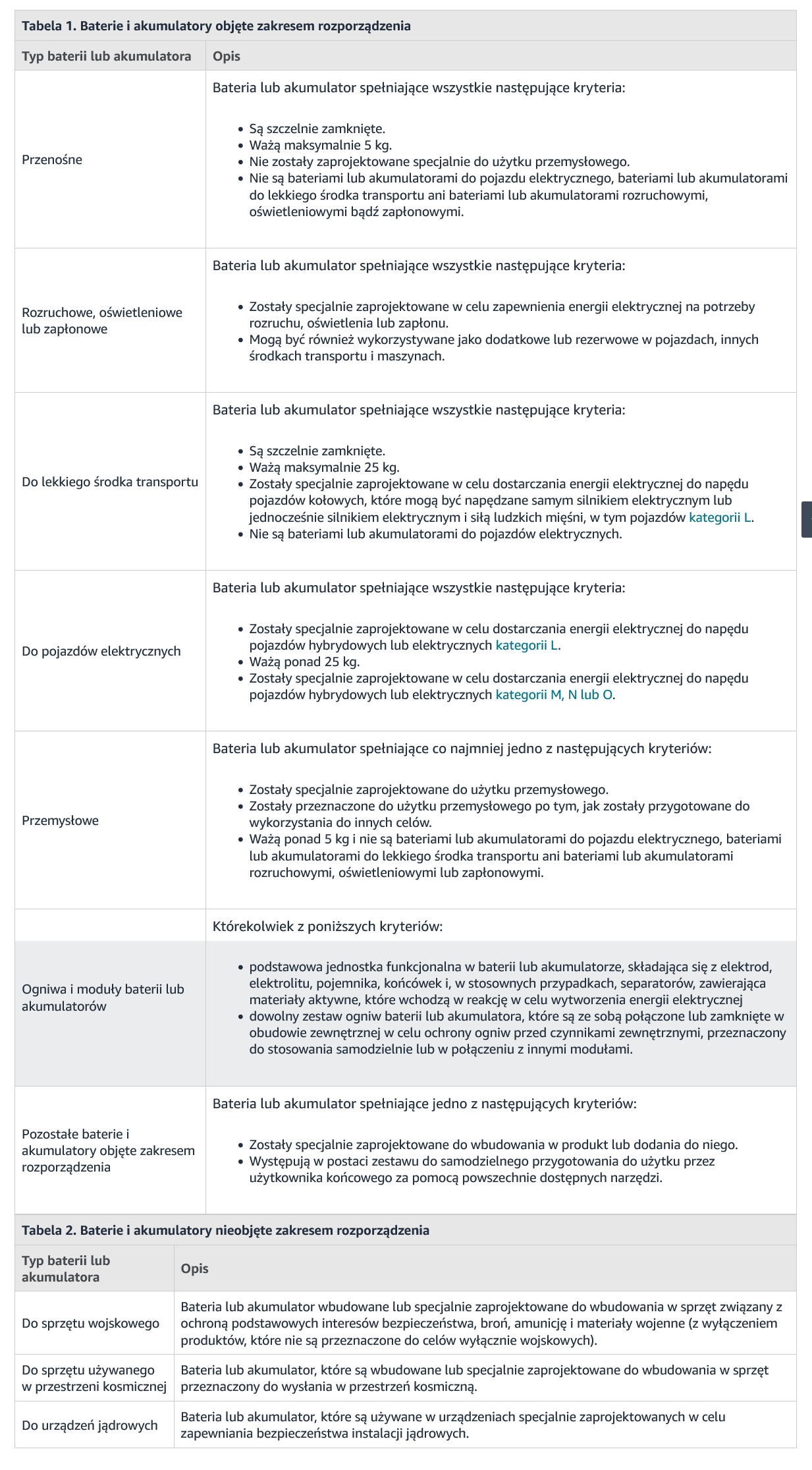 Tabela 1. Baterie i akumulatory objęte zakresem rozporządzenia

| Typ baterii lub akumulatora | Opis |
|---|---|
| Przenośne | Bateria lub akumulator spełniające wszystkie następujące kryteria: • Są szczelnie zamknięte. • Ważą maksymalnie 5 kg. • Nie zostały zaprojektowane specjalnie do użytku przemysłowego. • Nie są bateriami lub akumulatorami do pojazdu elektrycznego, bateriami lub akumulatorami do lekkiego środka transportu ani bateriami lub akumulatorami rozruchowymi, oświetleniowymi bądź zapłonowymi. |
| Rozruchowe, oświetleniowe lub zapłonowe | Bateria lub akumulator spełniające wszystkie następujące kryteria: • Zostały specjalnie zaprojektowane w celu zapewnienia energii elektrycznej na potrzeby rozruchu, oświetlenia lub zapłonu. • Mogą być również wykorzystywane jako dodatkowe lub rezerwowe w pojazdach, innych środkach transportu i maszynach. |
| Do lekkiego środka transportu | Bateria lub akumulator spełniające wszystkie następujące kryteria: • Są szczelnie zamknięte. • Ważą maksymalnie 25 kg. • Zostały specjalnie zaprojektowane w celu dostarczania energii elektrycznej do napędu pojazdów kołowych, które mogą być napędzane samym silnikiem elektrycznym lub jednocześnie silnikiem elektrycznym i siłą ludzkich mięśni, w tym pojazdów kategorii L. • Nie są bateriami lub akumulatorami do pojazdów elektrycznych. |
| Do pojazdów elektrycznych | Bateria lub akumulator spełniające wszystkie następujące kryteria: • Zostały specjalnie zaprojektowane w celu dostarczania energii elektrycznej do napędu pojazdów hybrydowych lub elektrycznych kategorii L. • Ważą ponad 25 kg. • Zostały specjalnie zaprojektowane w celu dostarczania energii elektrycznej do napędu pojazdów hybrydowych lub elektrycznych kategorii M, N lub O. |
| Przemysłowe | Bateria lub akumulator spełniające co najmniej jedno z następujących kryteriów: • Zostały specjalnie zaprojektowane do użytku przemysłowego. • Zostały przeznaczone do użytku przemysłowego po tym, jak zostały przygotowane do wykorzystania do innych celów. • Ważą ponad 5 kg i nie są bateriami lub akumulatorami do pojazdu elektrycznego, bateriami lub akumulatorami do lekkiego środka transportu ani bateriami lub akumulatorami rozruchowymi, oświetleniowymi lub zapłonowymi. |
| Ogniwa i moduły baterii lub akumulatorów | Którekolwiek z poniższych kryteriów: • podstawowa jednostka funkcjonalna w baterii lub akumulatorze, składająca się z elektrod, elektrolitu, pojemnika, końcówek i, w stosownych przypadkach, separatorów, zawierająca materiały aktywne, które wchodzą w reakcję w celu wytworzenia energii elektrycznej • dowolny zestaw ogniw baterii lub akumulatora, które są ze sobą połączone lub zamknięte w obudowie zewnętrznej w celu ochrony ogniw przed czynnikami zewnętrznymi, przeznaczony do stosowania samodzielnie lub w połączeniu z innymi modułami. |
| Pozostałe baterie i akumulatory objęte zakresem rozporządzenia | Bateria lub akumulator spełniające jedno z następujących kryteriów: • Zostały specjalnie zaprojektowane do wbudowania w produkt lub dodania do niego. • Występują w postaci zestawu do samodzielnego przygotowania do użytku przez użytkownika końcowego za pomocą powszechnie dostępnych narzędzi. |

Tabela 2. Baterie i akumulatory nieobjęte zakresem rozporządzenia

| Typ baterii lub akumulatora | Opis |
|---|---|
| Do sprzętu wojskowego | Bateria lub akumulator wbudowane lub specjalnie zaprojektowane do wbudowania w sprzęt związany z ochroną podstawowych interesów bezpieczeństwa, broń, amunicję i materiały wojenne (z wyłączeniem produktów, które nie są przeznaczone do celów wyłącznie wojskowych). |
| Do sprzętu używanego w przestrzeni kosmicznej | Bateria lub akumulator, które są wbudowane lub specjalnie zaprojektowane do wbudowania w sprzęt przeznaczony do wysłania w przestrzeń kosmiczną. |
| Do urządzeń jądrowych | Bateria lub akumulator, które są używane w urządzeniach specjalnie zaprojektowanych w celu zapewniania bezpieczeństwa instalacji jądrowych. |